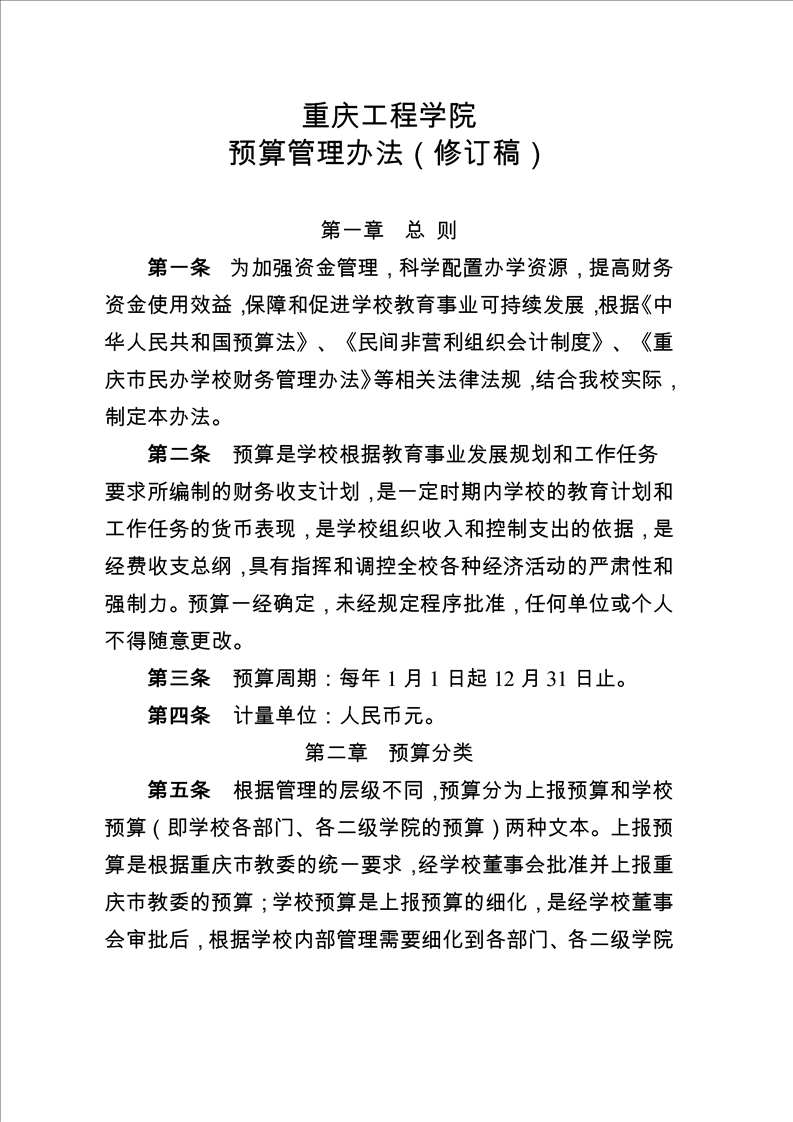 重庆工程学院
预算管理办法（修订稿）

第一章　总 则

第一条　为加强资金管理，科学配置办学资源，提高财务资金使用效益，保障和促进学校教育事业可持续发展，根据《中华人民共和国预算法》、《民间非营利组织会计制度》、《重庆市民办学校财务管理办法》等相关法律法规，结合我校实际，制定本办法。

第二条　预算是学校根据教育事业发展规划和工作任务要求所编制的财务收支计划，是一定时期内学校的教育计划和工作任务的货币表现，是学校组织收入和控制支出的依据，是经费收支总纲，具有指挥和调控全校各种经济活动的严肃性和强制力。预算一经确定，未经规定程序批准，任何单位或个人不得随意更改。

第三条　预算周期：每年 1 月 1 日起 12 月 31 日止。

第四条　计量单位：人民币元。

第二章　预算分类

第五条　根据管理的层级不同，预算分为上报预算和学校预算（即学校各部门、各二级学院的预算）两种文本。上报预算是根据重庆市教委的统一要求，经学校董事会批准并上报重庆市教委的预算；学校预算是上报预算的细化，是经学校董事会审批后，根据学校内部管理需要细化到各部门、各二级学院